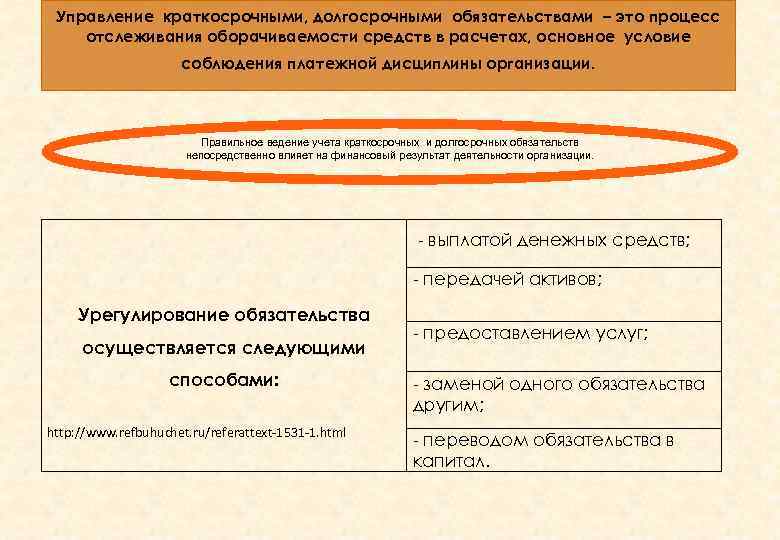 Управление краткосрочными, долгосрочными обязательствами – это процесс отслеживания оборачиваемости средств в расчетах, основное условие соблюдения платежной дисциплины организации.

Правильное ведение учета краткосрочных и долгосрочных обязательств непосредственно влияет на финансовый результат деятельности организации.

| Урегулирование обязательства осуществляется следующими способами: http://www.refbuhuchet.ru/referattext-1531-1.html | - выплатой денежных средств; |
|---|---|
| | - передачей активов; |
| | - предоставлением услуг; |
| | - заменой одного обязательства другим; |
| | - переводом обязательства в капитал. |